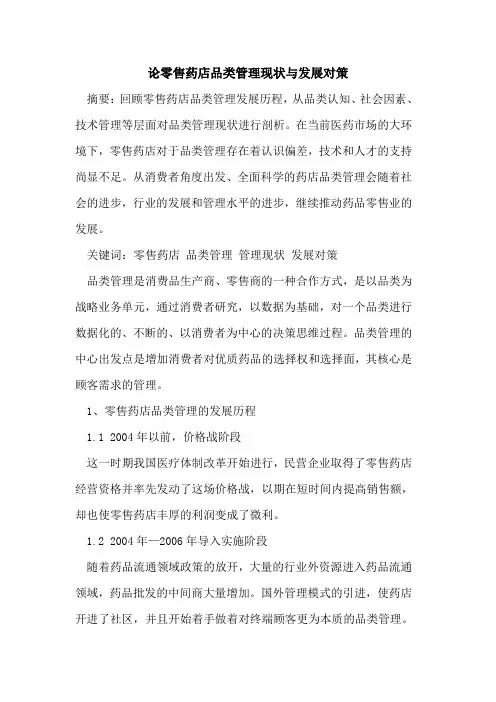 论零售药店品类管理现状与发展对策

摘要：回顾零售药店品类管理发展历程，从品类认知、社会因素、技术管理等层面对品类管理现状进行剖析。在当前医药市场的大环境下，零售药店对于品类管理存在着认识偏差，技术和人才的支持尚显不足。从消费者角度出发、全面科学的药店品类管理会随着社会的进步，行业的发展和管理水平的进步，继续推动药品零售业的发展。

关键词：零售药店 品类管理 管理现状 发展对策

品类管理是消费品生产商、零售商的一种合作方式，是以品类为战略业务单元，通过消费者研究，以数据为基础，对一个品类进行数据化的、不断的、以消费者为中心的决策思维过程。品类管理的中心出发点是增加消费者对优质药品的选择权和选择面，其核心是顾客需求的管理。

1、零售药店品类管理的发展历程

1.1 2004年以前，价格战阶段

这一时期我国医疗体制改革开始进行，民营企业取得了零售药店经营资格并率先发动了这场价格战，以期在短时间内提高销售额，却也使零售药店丰厚的利润变成了微利。

1.2 2004年—2006年导入实施阶段

随着药品流通领域政策的放开，大量的行业外资源进入药品流通领域，药品批发的中间商大量增加。国外管理模式的引进，使药店开进了社区，并且开始着手做着对终端顾客更为本质的品类管理。